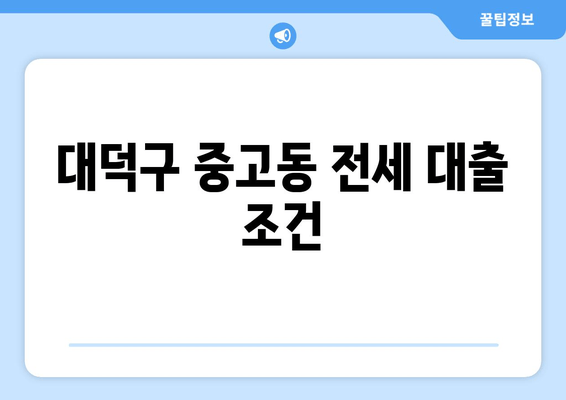 꿀팁정보

대덕구 중고동 전세 대출 조건